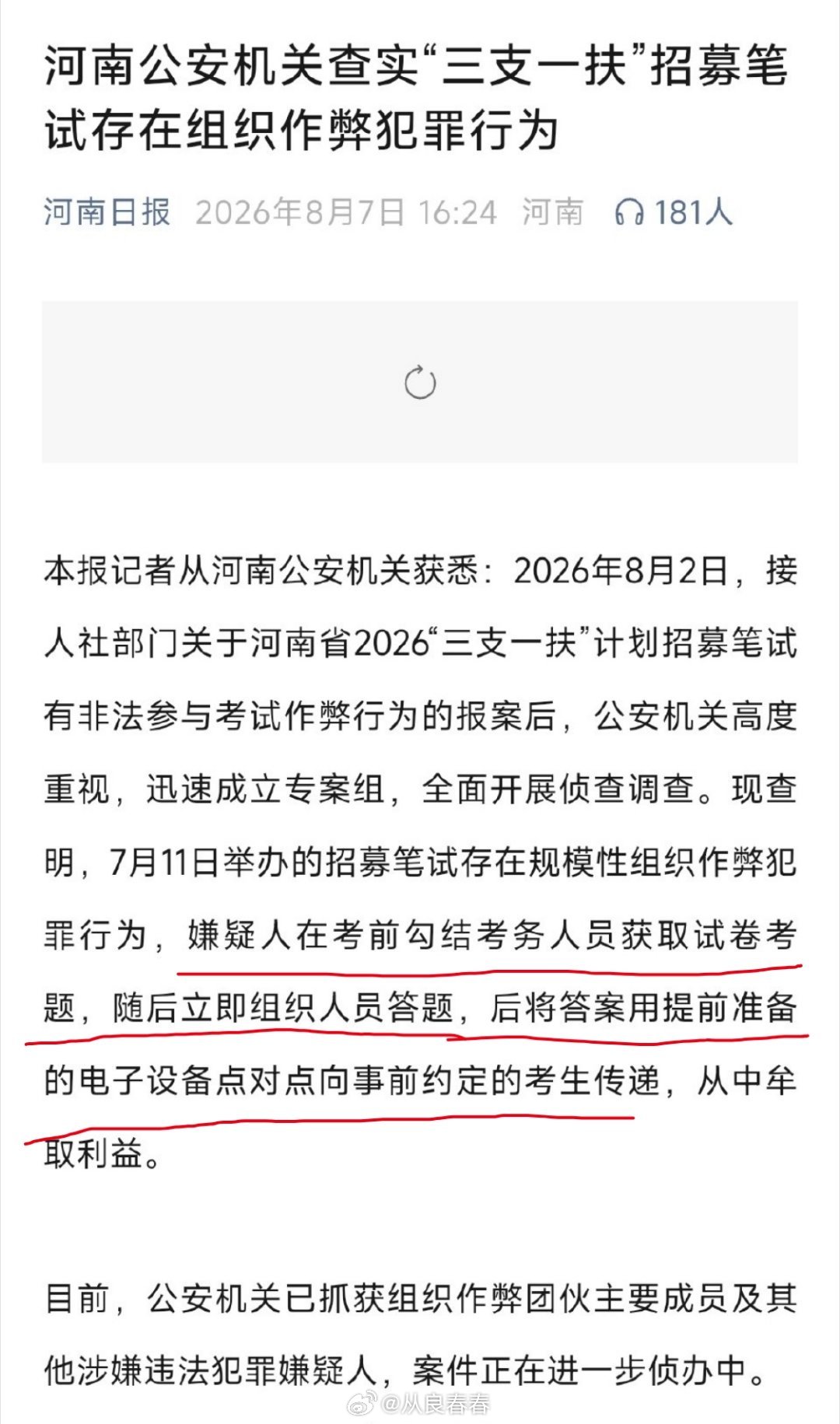 河南公安机关查实“三支一扶”招募笔试存在组织作弊犯罪行为

河南日报 2026年8月7日 16:24 河南 181人

本报记者从河南公安机关获悉：2026年8月2日，接人社部门关于河南省2026“三支一扶”计划招募笔试有非法参与考试作弊行为的报案后，公安机关高度重视，迅速成立专案组，全面开展侦查调查。现查明，7月11日举办的招募笔试存在规模性组织作弊犯罪行为，嫌疑人在考前勾结考务人员获取试卷考题，随后立即组织人员答题，后将答案用提前准备的电子设备点对点向事前约定的考生传递，从中牟取利益。

目前，公安机关已抓获组织作弊团伙主要成员及其他涉嫌违法犯罪嫌疑人，案件正在进一步侦办中。

@从良春春